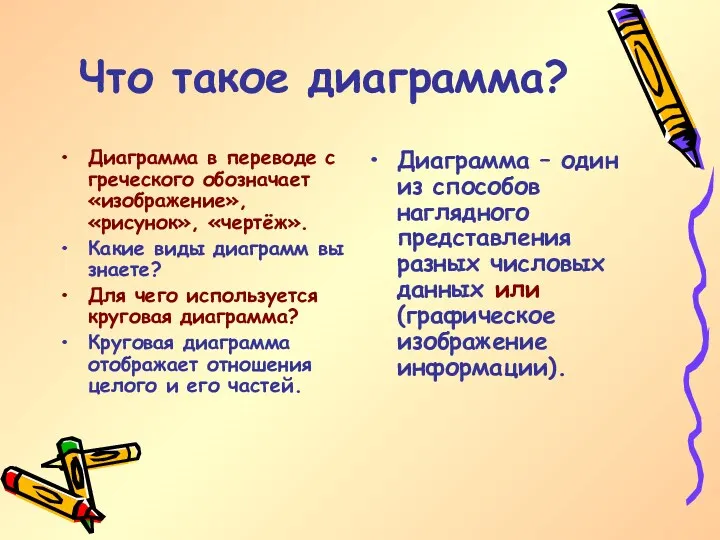 Что такое диаграмма?

• Диаграмма в переводе с греческого обозначает «изображение», «рисунок», «чертёж».
• Какие виды диаграмм вы знаете?
• Для чего используется круговая диаграмма?
• Круговая диаграмма отображает отношения целого и его частей.

• Диаграмма – один из способов наглядного представления разных числовых данных или (графическое изображение информации).